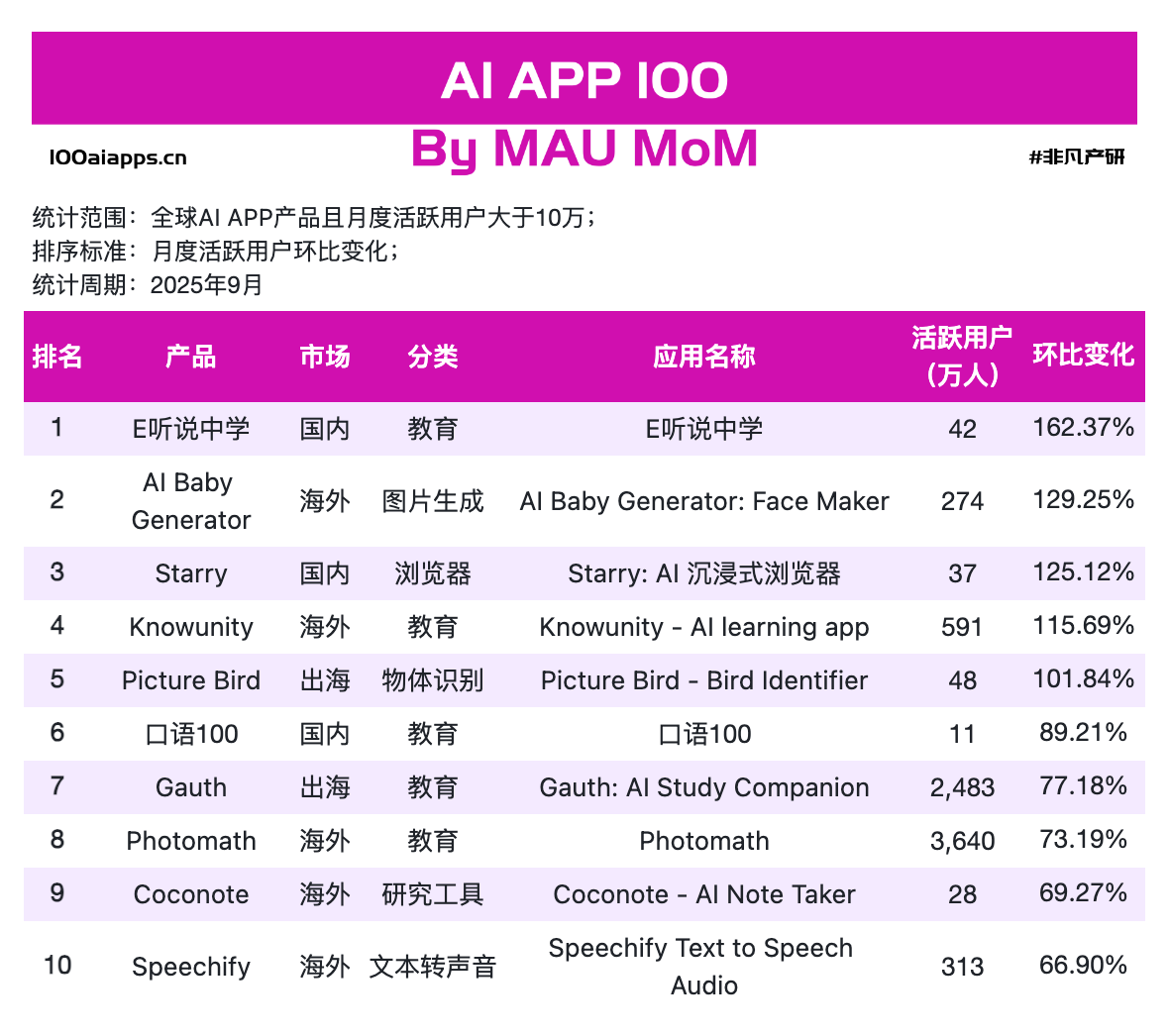 AI APP 100

100aiapps.cn
By MAU MoM
#非凡产研

统计范围：全球AI APP产品且月度活跃用户大于10万；
排序标准：月度活跃用户环比变化；
统计周期：2025年9月

| 排名 | 产品 | 市场 | 分类 | 应用名称 | 活跃用户（万人） | 环比变化 |
|---|---|---|---|---|---|---|
| 1 | E听说中学 | 国内 | 教育 | E听说中学 | 42 | 162.37% |
| 2 | AI Baby Generator | 海外 | 图片生成 | AI Baby Generator: Face Maker | 274 | 129.25% |
| 3 | Starry | 国内 | 浏览器 | Starry: AI 沉浸式浏览器 | 37 | 125.12% |
| 4 | Knowunity | 海外 | 教育 | Knowunity - AI learning app | 591 | 115.69% |
| 5 | Picture Bird | 出海 | 物体识别 | Picture Bird - Bird Identifier | 48 | 101.84% |
| 6 | 口语100 | 国内 | 教育 | 口语100 | 11 | 89.21% |
| 7 | Gauth | 出海 | 教育 | Gauth: AI Study Companion | 2,483 | 77.18% |
| 8 | Photomath | 海外 | 教育 | Photomath | 3,640 | 73.19% |
| 9 | Coconote | 海外 | 研究工具 | Coconote - AI Note Taker | 28 | 69.27% |
| 10 | Speechify | 海外 | 文本转声音 | Speechify Text to Speech Audio | 313 | 66.90% |